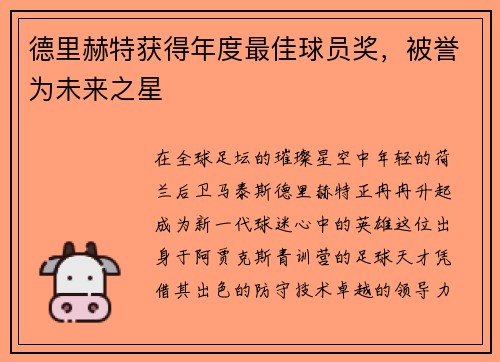 德里赫特获得年度最佳球员奖，被誉为未来之星

在全球足坛的璀璨星空中年轻的荷兰后卫马泰斯德里赫特正冉冉升起成为新一代球迷心中的英雄这位出身于阿贾克斯青训营的足球天才凭借其出色的防守技术卓越的领导力